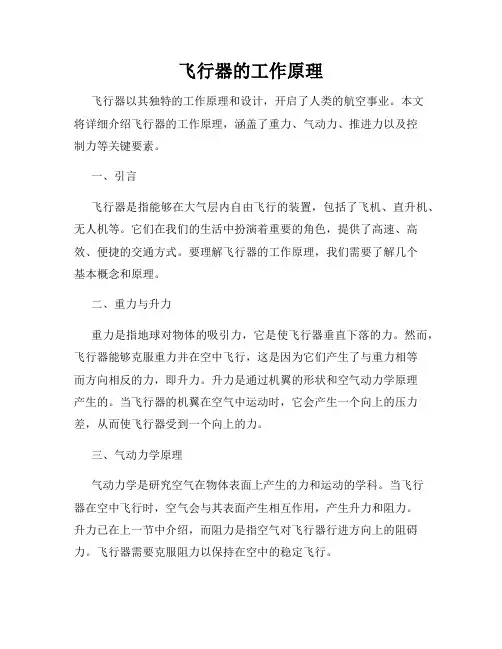 飞行器的工作原理

飞行器以其独特的工作原理和设计，开启了人类的航空事业。本文将详细介绍飞行器的工作原理，涵盖了重力、气动力、推进力以及控制力等关键要素。

一、引言

飞行器是指能够在大气层内自由飞行的装置，包括了飞机、直升机、无人机等。它们在我们的生活中扮演着重要的角色，提供了高速、高效、便捷的交通方式。要理解飞行器的工作原理，我们需要了解几个基本概念和原理。

二、重力与升力

重力是指地球对物体的吸引力，它是使飞行器垂直下落的力。然而，飞行器能够克服重力并在空中飞行，这是因为它们产生了与重力相等而方向相反的力，即升力。升力是通过机翼的形状和空气动力学原理产生的。当飞行器的机翼在空气中运动时，它会产生一个向上的压力差，从而使飞行器受到一个向上的力。

三、气动力学原理

气动力学是研究空气在物体表面上产生的力和运动的学科。当飞行器在空中飞行时，空气会与其表面产生相互作用，产生升力和阻力。升力已在上一节中介绍，而阻力是指空气对飞行器行进方向上的阻碍力。飞行器需要克服阻力以保持在空中的稳定飞行。